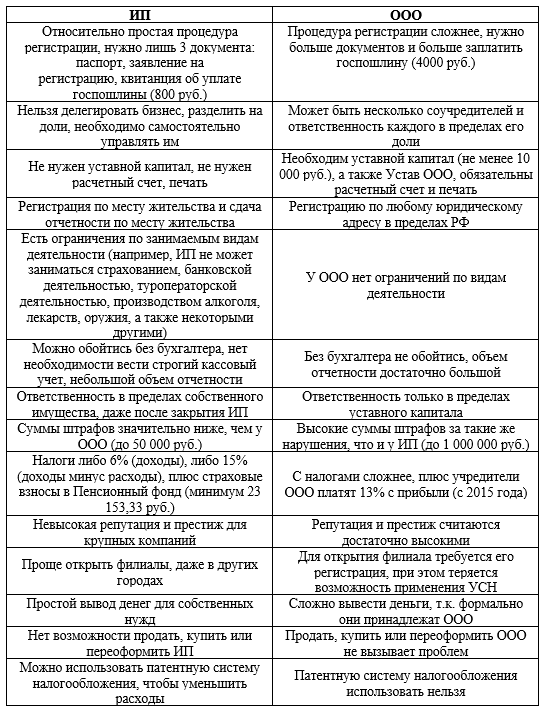 | ИП | ООО |
|---|---|
| Относительно простая процедура регистрации, нужно лишь 3 документа: паспорт, заявление на регистрацию, квитанция об уплате госпошлины (800 руб.) | Процедура регистрации сложнее, нужно больше документов и больше заплатить госпошлину (4000 руб.) |
| Нельзя делегировать бизнес, разделить на доли, необходимо самостоятельно управлять им | Может быть несколько соучредителей и ответственность каждого в пределах его доли |
| Не нужен уставной капитал, не нужен расчетный счет, печать | Необходим уставной капитал (не менее 10 000 руб.), а также Устав ООО, обязательны расчетный счет и печать |
| Регистрация по месту жительства и сдача отчетности по месту жительства | Регистрацию по любому юридическому адресу в пределах РФ |
| Есть ограничения по занимаемым видам деятельности (например, ИП не может заниматься страхованием, банковской деятельностью, туроператорской деятельностью, производством алкоголя, лекарств, оружия, а также некоторыми другими) | У ООО нет ограничений по видам деятельности |
| Можно обойтись без бухгалтера, нет необходимости вести строгий кассовый учет, небольшой объем отчетности | Без бухгалтера не обойтись, объем отчетности достаточно большой |
| Ответственность в пределах собственного имущества, даже после закрытия ИП | Ответственность только в пределах уставного капитала |
| Суммы штрафов значительно ниже, чем у ООО (до 50 000 руб.) | Высокие суммы штрафов за такие же нарушения, что и у ИП (до 1 000 000 руб.) |
| Налоги либо 6% (доходы), либо 15% (доходы минус расходы), плюс страховые взносы в Пенсионный фонд (минимум 23 153,33 руб.) | С налогами сложнее, плюс учредители ООО платят 13% с прибыли (с 2015 года) |
| Невысокая репутация и престиж для крупных компаний | Репутация и престиж считаются достаточно высокими |
| Проще открыть филиалы, даже в других городах | Для открытия филиала требуется его регистрация, при этом теряется возможность применения УСН |
| Простой вывод денег для собственных нужд | Сложно вывести деньги, т.к. формально они принадлежат ООО |
| Нет возможности продать, купить или переоформить ИП | Продать, купить или переоформить ООО не вызывает проблем |
| Можно использовать патентную систему налогообложения, чтобы уменьшить расходы | Патентную систему налогообложения использовать нельзя |